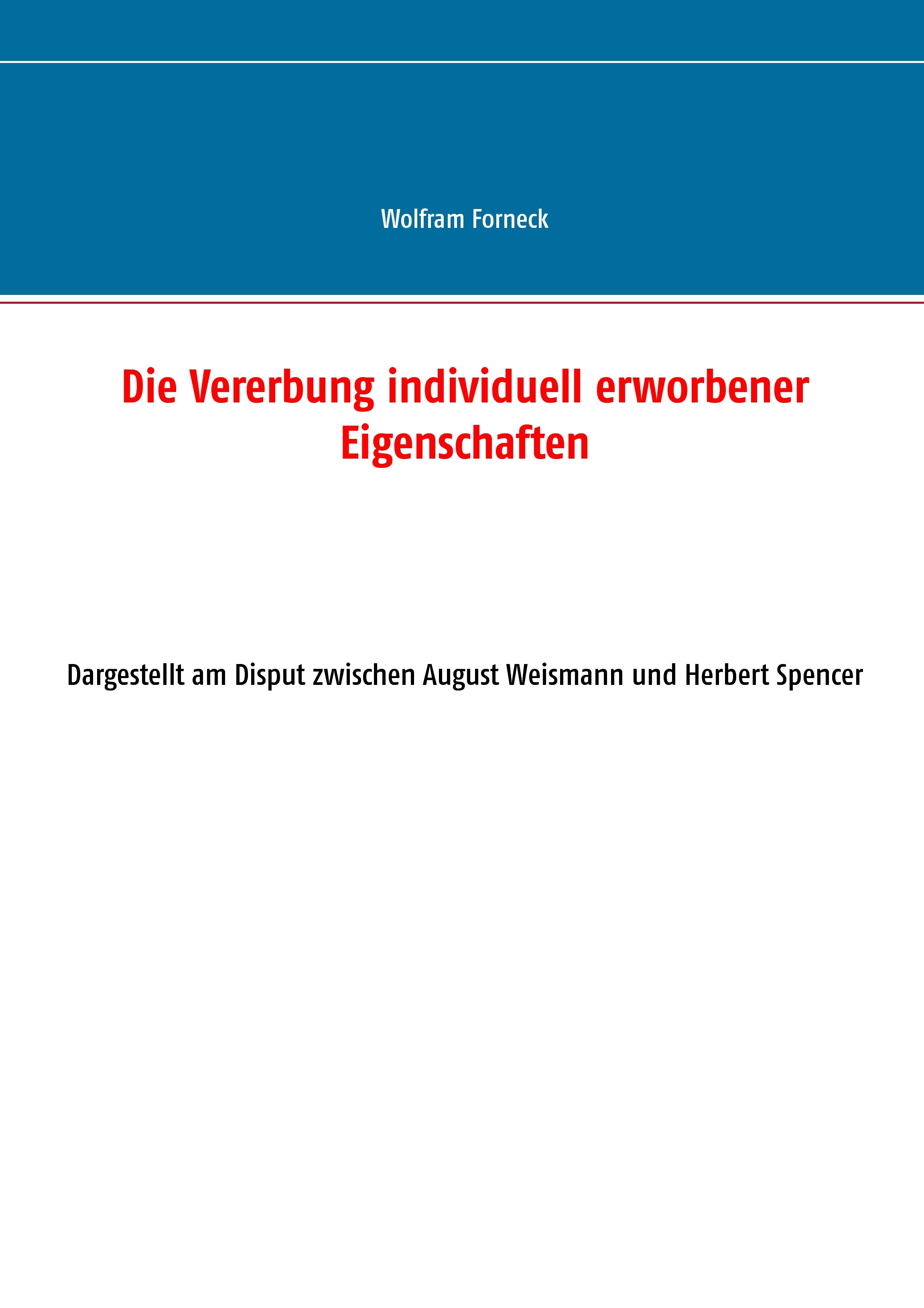 Wolfram Forneck

Die Vererbung individuell erworbener Eigenschaften

Dargestellt am Disput zwischen August Weismann und Herbert Spencer